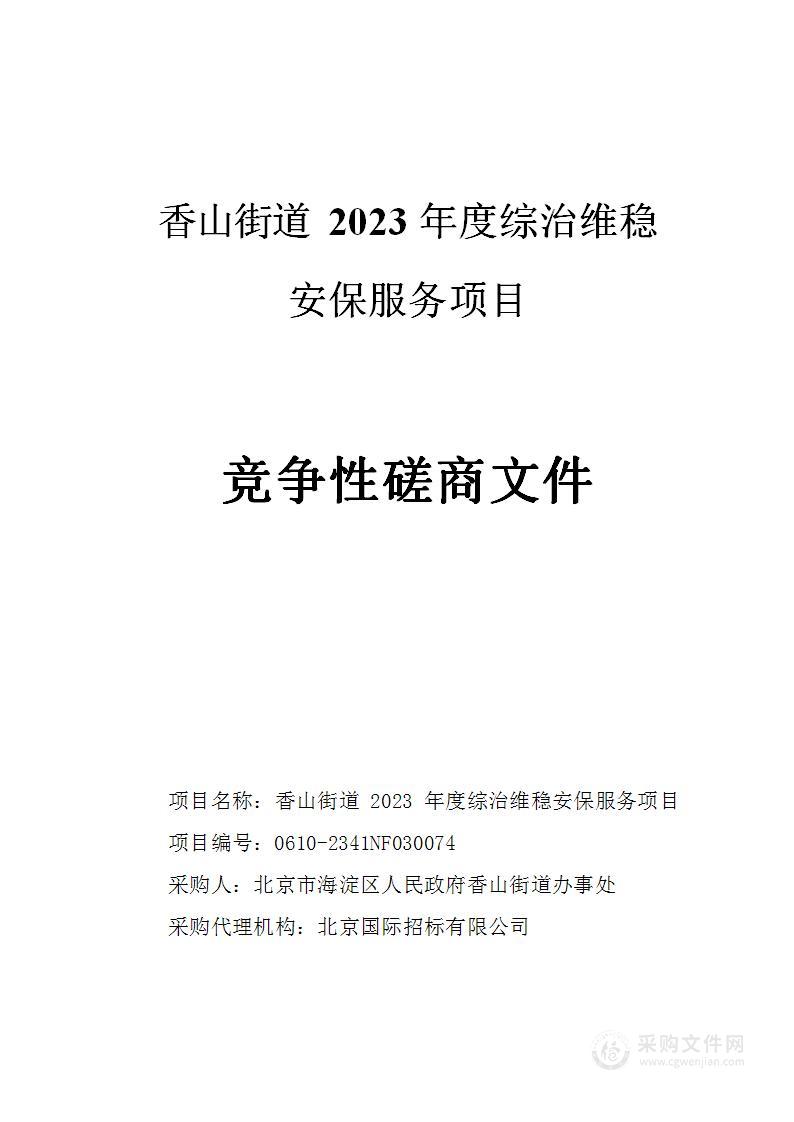 香山街道 2023 年度综治维稳安保服务项目

竞争性磋商文件

项目名称：香山街道 2023 年度综治维稳安保服务项目

项目编号：0610-2341NF030074

采购人：北京市海淀区人民政府香山街道办事处

采购代理机构：北京国际招标有限公司

采购文件网
www.cgwenjian.com